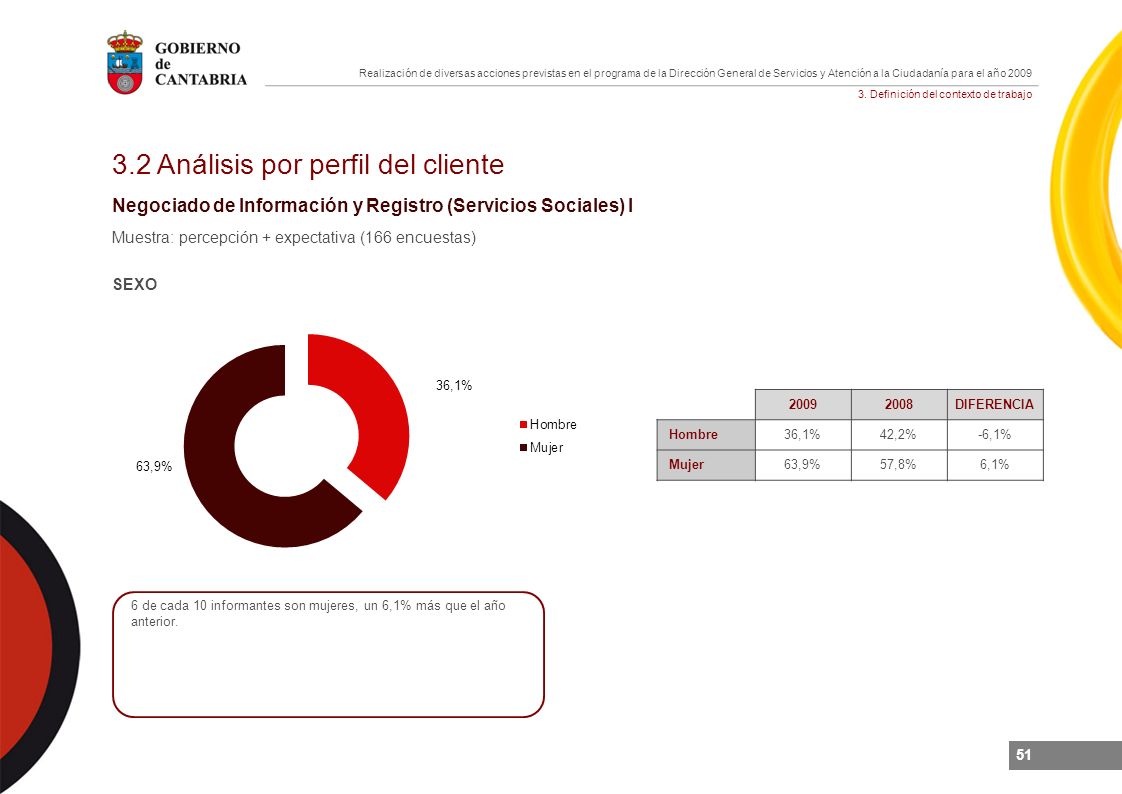 GOBIERNO
de
CANTABRIA

Realización de diversas acciones previstas en el programa de la Dirección General de Servicios y Atención a la Ciudadanía para el año 2009

3. Definición del contexto de trabajo

3.2 Análisis por perfil del cliente

Negociado de Información y Registro (Servicios Sociales) I

Muestra: percepción + expectativa (166 encuestas)

SEXO

36,1%

63,9%

Hombre
Mujer

| | 2009 | 2008 | DIFERENCIA |
|---|---|---|---|
| Hombre | 36,1% | 42,2% | -6,1% |
| Mujer | 63,9% | 57,8% | 6,1% |

6 de cada 10 informantes son mujeres, un 6,1% más que el año anterior.

51